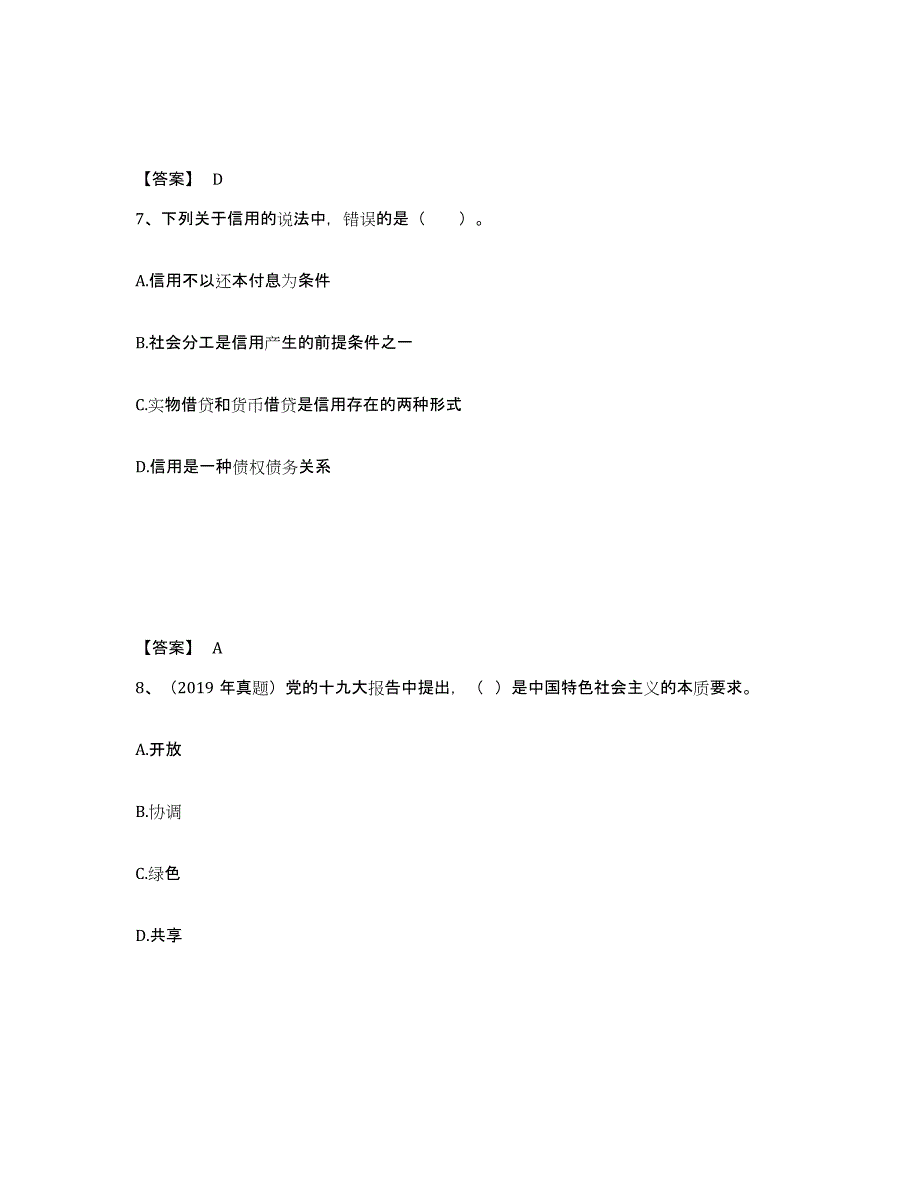 【答案】 D

7、下列关于信用的说法中，错误的是（　　）。

A.信用不以还本付息为条件

B.社会分工是信用产生的前提条件之一

C.实物借贷和货币借贷是信用存在的两种形式

D.信用是一种债权债务关系

【答案】 A

8、（2019 年真题）党的十九大报告中提出，（ ）是中国特色社会主义的本质要求。

A.开放

B.协调

C.绿色

D.共享